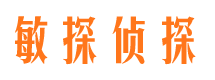 敏探侦探